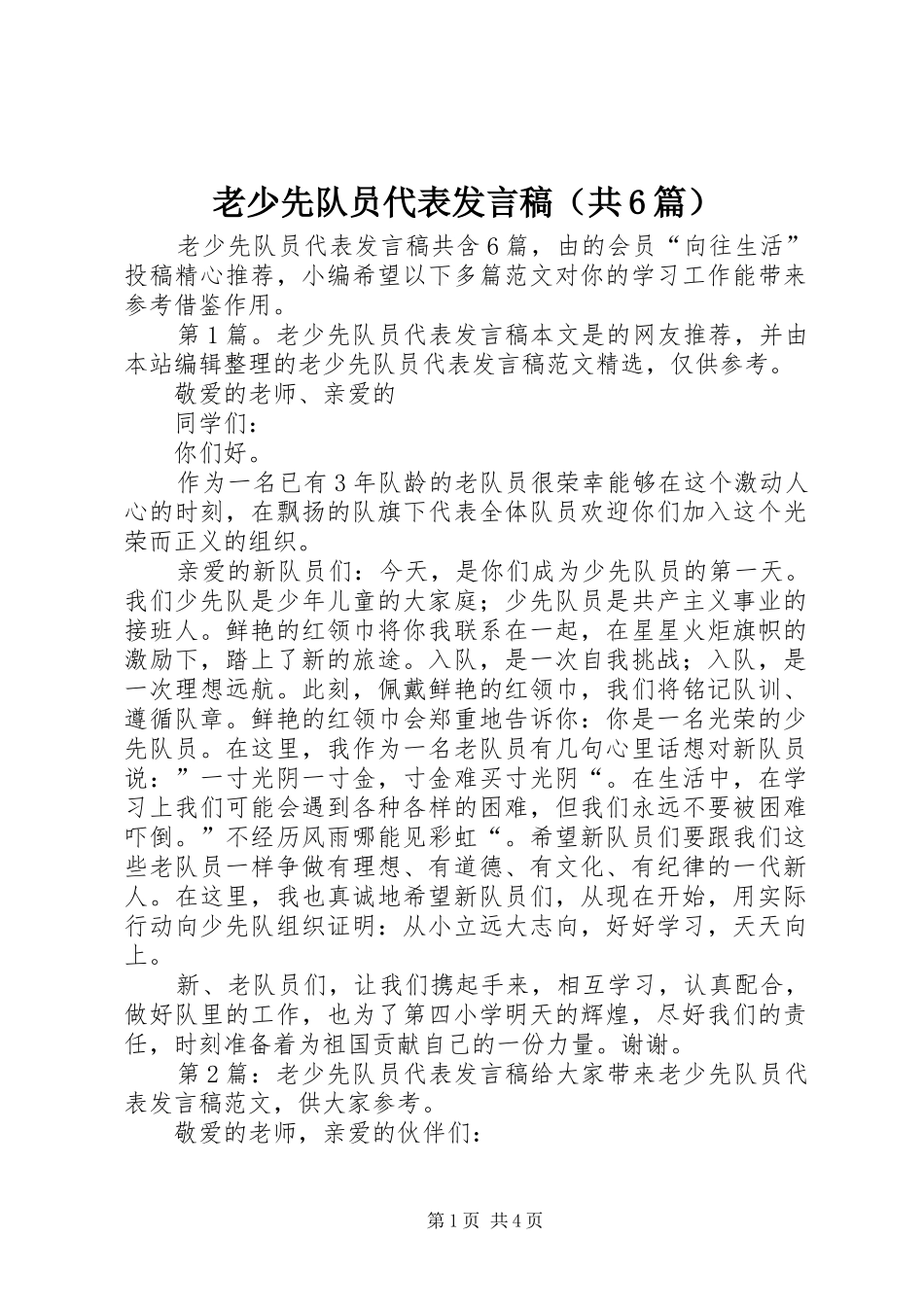 老少先队员代表发言稿（共6篇）

老少先队员代表发言稿共含6篇，由的会员“向往生活”投稿精心推荐，小编希望以下多篇范文对你的学习工作能带来参考借鉴作用。

第1篇。老少先队员代表发言稿本文是的网友推荐，并由本站编辑整理的老少先队员代表发言稿范文精选，仅供参考。

敬爱的老师、亲爱的

同学们：

你们好。

作为一名已有3年队龄的老队员很荣幸能够在这个激动人心的时刻，在飘扬的队旗下代表全体队员欢迎你们加入这个光荣而正义的组织。

亲爱的新队员们：今天，是你们成为少先队员的第一天。我们少先队是少年儿童的大家庭；少先队员是共产主义事业的接班人。鲜艳的红领巾将你我联系在一起，在星星火炬旗帜的激励下，踏上了新的旅途。入队，是一次自我挑战；入队，是一次理想远航。此刻，佩戴鲜艳的红领巾，我们将铭记队训、遵循队章。鲜艳的红领巾会郑重地告诉你：你是一名光荣的少先队员。在这里，我作为一名老队员有几句心里话想对新队员说：”一寸光阴一寸金，寸金难买寸光阴“。在生活中，在学习上我们可能会遇到各种各样的困难，但我们永远不要被困难吓倒。”不经历风雨哪能见彩虹“。希望新队员们要跟我们这些老队员一样争做有理想、有道德、有文化、有纪律的一代新人。在这里，我也真诚地希望新队员们，从现在开始，用实际行动向少先队组织证明：从小立远大志向，好好学习，天天向上。

新、老队员们，让我们携起手来，相互学习，认真配合，做好队里的工作，也为了第四小学明天的辉煌，尽好我们的责任，时刻准备着为祖国贡献自己的一份力量。谢谢。

第2篇：老少先队员代表发言稿给大家带来老少先队员代表发言稿范文，供大家参考。

敬爱的老师，亲爱的伙伴们：

第1页 共4页